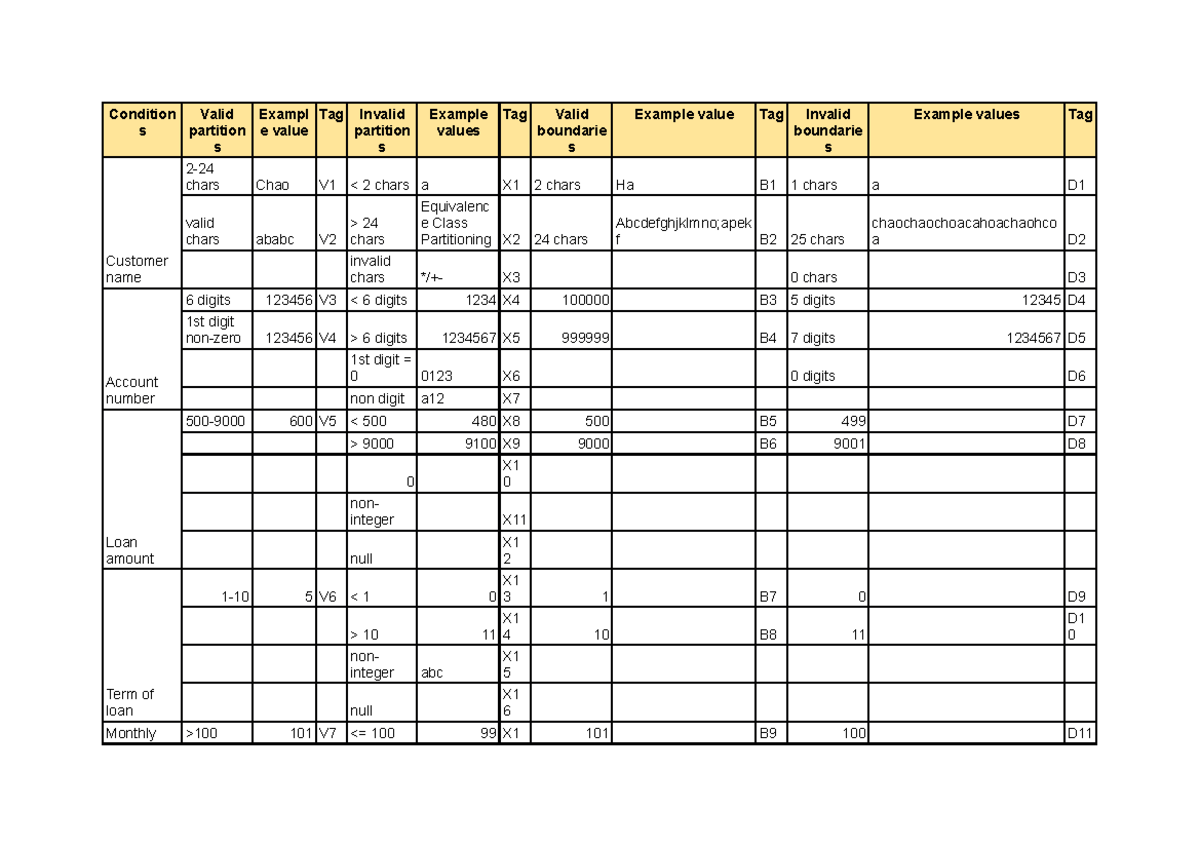 | Conditions | Valid partitions | Example value | Tag | Invalid partitions | Example values | Tag | Valid boundaries | Example value | Tag | Invalid boundaries | Example values | Tag |
|---|---|---|---|---|---|---|---|---|---|---|---|---|
| Customer name | 2-24 chars | Chao | V1 | < 2 chars | a | X1 | 2 chars | Ha | B1 | 1 chars | a | D1 |
| | valid chars | ababc | V2 | > 24 chars | Equivalence Class Partitioning | X2 | 24 chars | Abcdefghjklmno;apekf | B2 | 25 chars | chaochaochoacahoachaohcoa | D2 |
| | | | | invalid chars | */+- | X3 | | | | 0 chars | | D3 |
| Account number | 6 digits | 123456 | V3 | < 6 digits | 1234 | X4 | 100000 | | B3 | 5 digits | 12345 | D4 |
| | 1st digit non-zero | 123456 | V4 | > 6 digits | 1234567 | X5 | 999999 | | B4 | 7 digits | 1234567 | D5 |
| | | | | 1st digit = 0 | 0123 | X6 | | | | 0 digits | | D6 |
| | | | | non digit | a12 | X7 | | | | | | |
| Loan amount | 500-9000 | 600 | V5 | < 500 | 480 | X8 | 500 | | B5 | 499 | | D7 |
| | | | | > 9000 | 9100 | X9 | 9000 | | B6 | 9001 | | D8 |
| | | | | 0 | | X10 | | | | | | |
| | | | | non-integer | | X11 | | | | | | |
| | | | | null | | X12 | | | | | | |
| Term of loan | 1-10 | 5 | V6 | < 1 | 0 | X13 | 1 | | B7 | 0 | | D9 |
| | | | | > 10 | 11 | X14 | 10 | | B8 | 11 | | D10 |
| | | | | non-integer | abc | X15 | | | | | | |
| | | | | null | | X16 | | | | | | |
| Monthly | >100 | 101 | V7 | <= 100 | 99 | X1 | 101 | | B9 | 100 | | D11 |